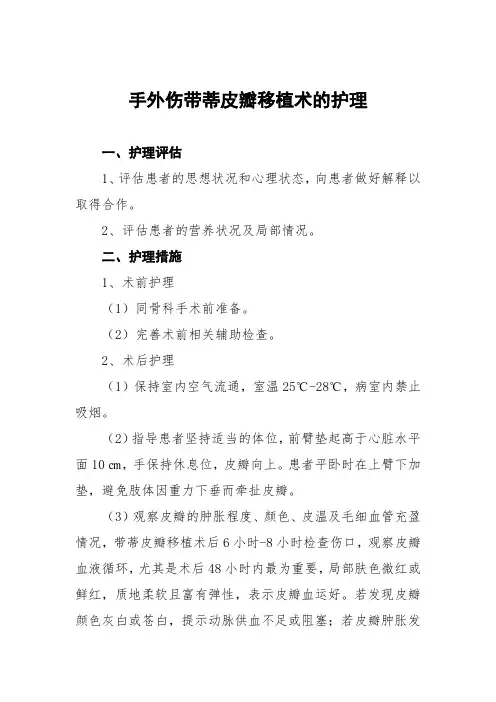 手外伤带蒂皮瓣移植术的护理

一、护理评估

1、评估患者的思想状况和心理状态，向患者做好解释以取得合作。

2、评估患者的营养状况及局部情况。

二、护理措施

1、术前护理

（1）同骨科手术前准备。

（2）完善术前相关辅助检查。

2、术后护理

（1）保持室内空气流通，室温 25℃-28℃，病室内禁止吸烟。

（2）指导患者坚持适当的体位，前臂垫起高于心脏水平面 10 cm，手保持休息位，皮瓣向上。患者平卧时在上臂下加垫，避免肢体因重力下垂而牵扯皮瓣。

（3）观察皮瓣的肿胀程度、颜色、皮温及毛细血管充盈情况，带蒂皮瓣移植术后 6 小时-8 小时检查伤口，观察皮瓣血液循环，尤其是术后 48 小时内最为重要，局部肤色微红或鲜红，质地柔软且富有弹性，表示皮瓣血运好。若发现皮瓣颜色灰白或苍白，提示动脉供血不足或阻塞；若皮瓣肿胀发